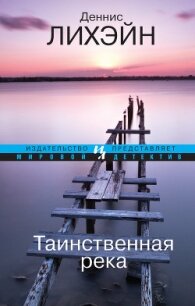 Деннис
ЛИХЭЙН

ИЗДАТЕЛЬСТВО ИЗ ПРЕДСТАВЛЯЕТ
МИРОВОЙ ДЕТЕКТИВ

Таинственная река